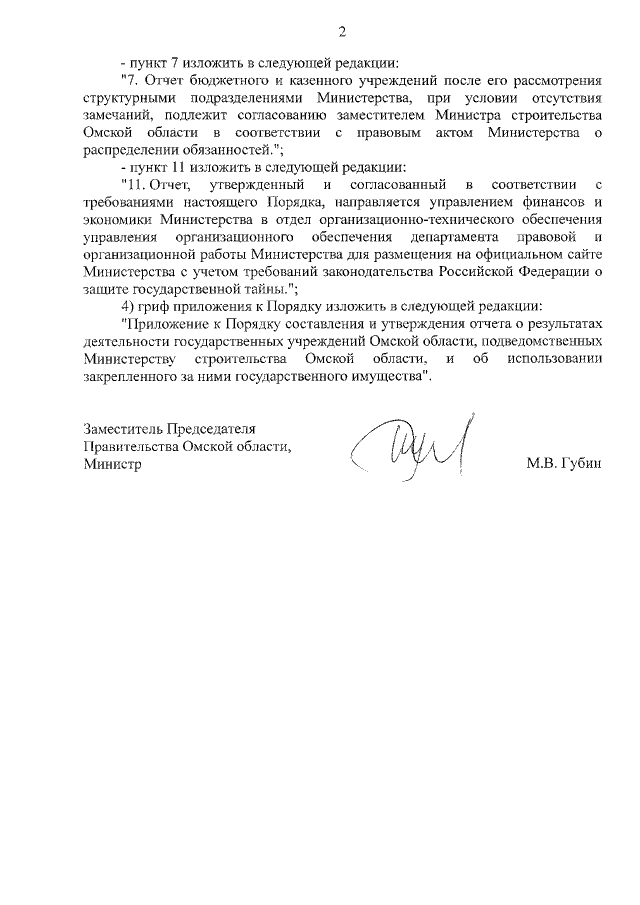 2

- пункт 7 изложить в следующей редакции:

"7. Отчет бюджетного и казенного учреждений после его рассмотрения структурными подразделениями Министерства, при условии отсутствия замечаний, подлежит согласованию заместителем Министра строительства Омской области в соответствии с правовым актом Министерства о распределении обязанностей.";

- пункт 11 изложить в следующей редакции:

"11. Отчет, утвержденный и согласованный в соответствии с требованиями настоящего Порядка, направляется управлением финансов и экономики Министерства в отдел организационно-технического обеспечения управления организационного обеспечения департамента правовой и организационной работы Министерства для размещения на официальном сайте Министерства с учетом требований законодательства Российской Федерации о защите государственной тайны.";

4) гриф приложения к Порядку изложить в следующей редакции:

"Приложение к Порядку составления и утверждения отчета о результатах деятельности государственных учреждений Омской области, подведомственных Министерству строительства Омской области, и об использовании закрепленного за ними государственного имущества".

Заместитель Председателя
Правительства Омской области,
Министр

М.В. Губин